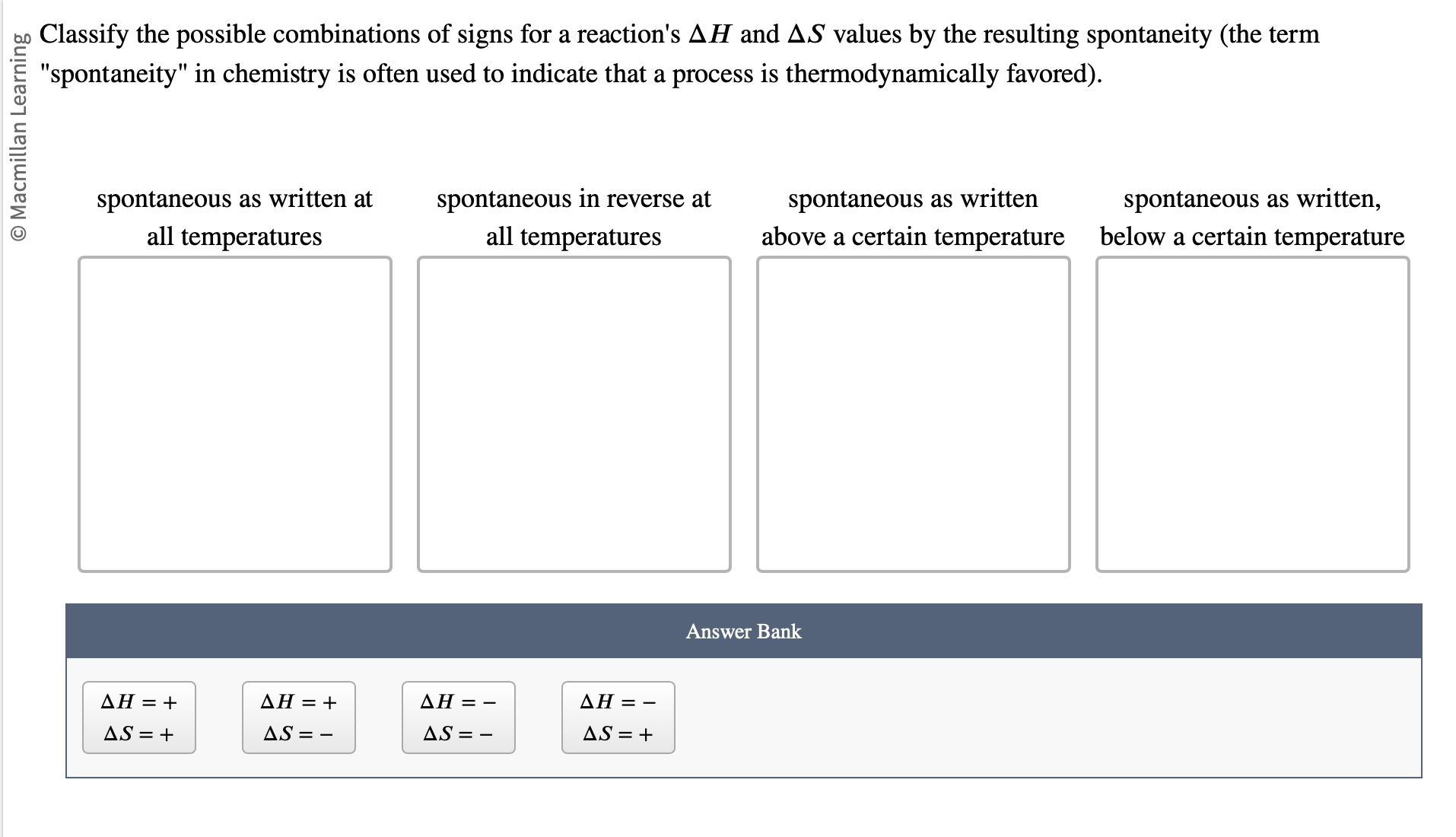 © Macmillan Learning

Classify the possible combinations of signs for a reaction's $\Delta H$ and $\Delta S$ values by the resulting spontaneity (the term "spontaneity" in chemistry is often used to indicate that a process is thermodynamically favored).

spontaneous as written at all temperatures

spontaneous in reverse at all temperatures

spontaneous as written above a certain temperature

spontaneous as written, below a certain temperature

Answer Bank

$\Delta H = +$
$\Delta S = +$

$\Delta H = +$
$\Delta S = -$

$\Delta H = -$
$\Delta S = -$

$\Delta H = -$
$\Delta S = +$